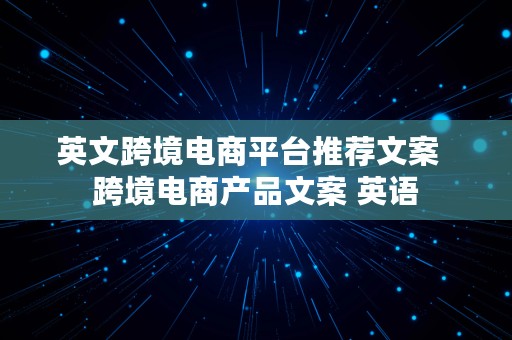 英文跨境电商平台推荐文案
跨境电商产品文案 英语